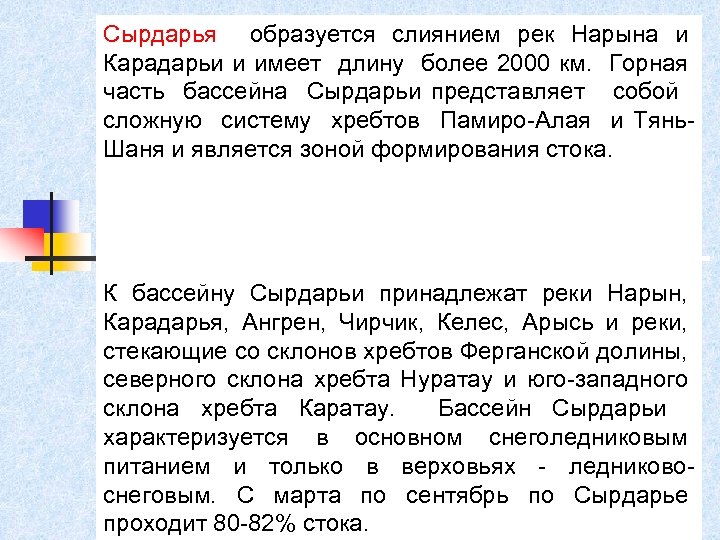 Сырдарья образуется слиянием рек Нарына и Карадарьи и имеет длину более 2000 км. Горная часть бассейна Сырдарьи представляет собой сложную систему хребтов Памиро-Алая и Тянь-Шаня и является зоной формирования стока.

К бассейну Сырдарьи принадлежат реки Нарын, Карадарья, Ангрен, Чирчик, Келес, Арысь и реки, стекающие со склонов хребтов Ферганской долины, северного склона хребта Нуратау и юго-западного склона хребта Каратау. Бассейн Сырдарьи характеризуется в основном снеголедниковым питанием и только в верховьях - ледниково-снеговым. С марта по сентябрь по Сырдарье проходит 80-82% стока.